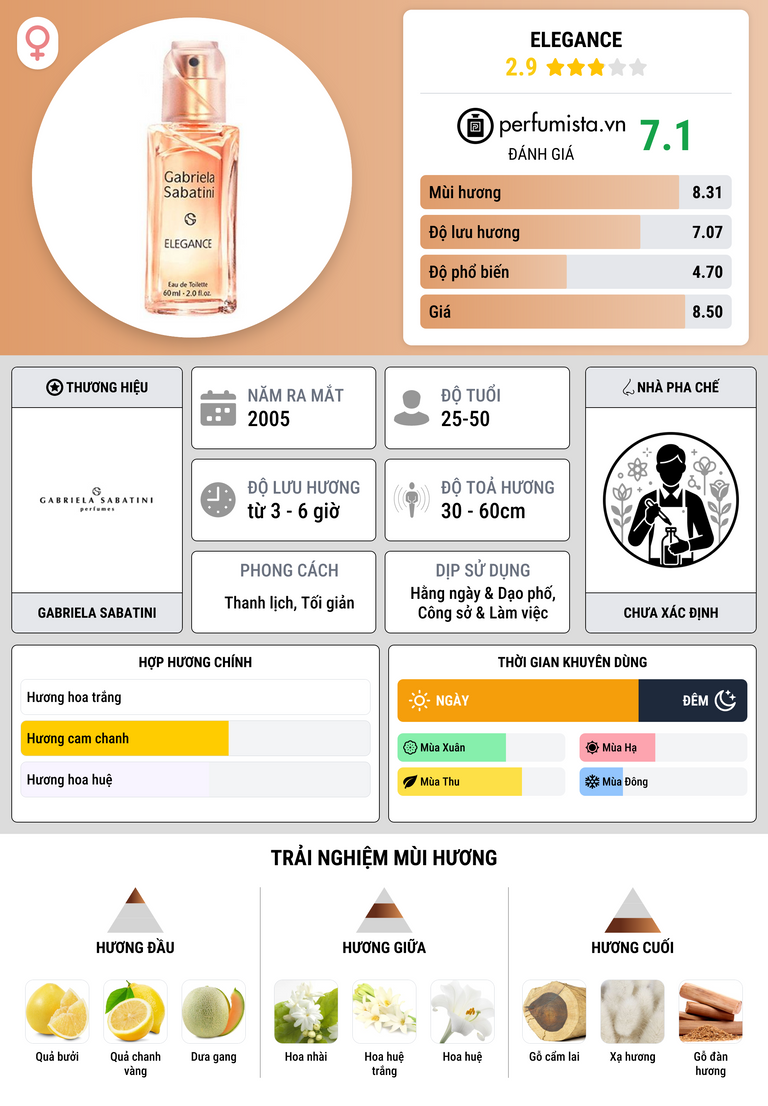 Gabriela Sabatini

ELEGANCE

Eau de Toilette
60ml - 2.0 fl.oz.

ELEGANCE
2.9

perfumista.vn
ĐÁNH GIÁ
7.1

Mùi hương 8.31
Độ lưu hương 7.07
Độ phổ biến 4.70
Giá 8.50

THƯƠNG HIỆU

GABRIELA SABATINI
perfumes

GABRIELA SABATINI

NĂM RA MẮT
2005

ĐỘ TUỔI
25-50

ĐỘ LƯU HƯƠNG
từ 3 - 6 giờ

ĐỘ TOẢ HƯƠNG
30 - 60cm

PHONG CÁCH
Thanh lịch, Tối giản

DỊP SỬ DỤNG
Hằng ngày & Dạo phố, Công sở & Làm việc

NHÀ PHA CHẾ

CHƯA XÁC ĐỊNH

HỢP HƯƠNG CHÍNH
Hương hoa trắng
Hương cam chanh
Hương hoa huệ

THỜI GIAN KHUYÊN DÙNG
NGÀY
ĐÊM
Mùa Xuân
Mùa Hạ
Mùa Thu
Mùa Đông

TRẢI NGHIỆM MÙI HƯƠNG

HƯƠNG ĐẦU
Quả bưởi
Quả chanh vàng
Dưa gang

HƯƠNG GIỮA
Hoa nhài
Hoa huệ trắng
Hoa huệ

HƯƠNG CUỐI
Gỗ cẩm lai
Xạ hương
Gỗ đàn hương